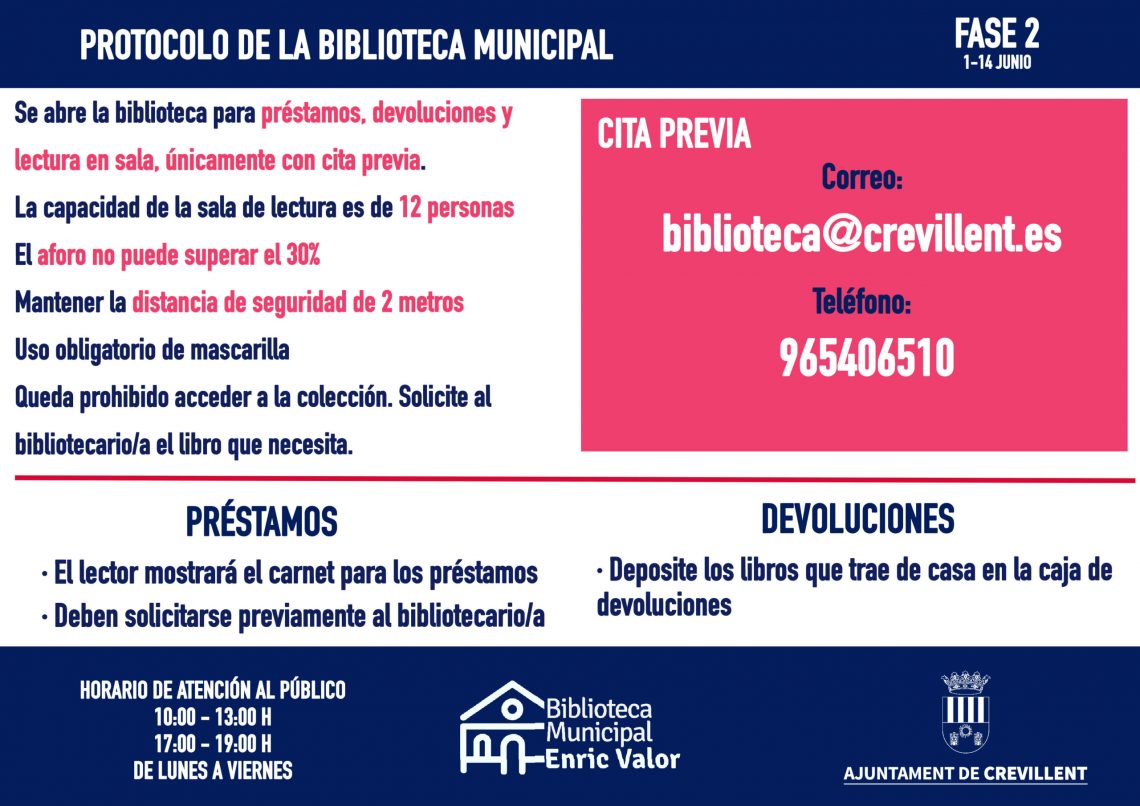 PROTOCOLO DE LA BIBLIOTECA MUNICIPAL

FASE 2
1-14 JUNIO

Se abre la biblioteca para préstamos, devoluciones y lectura en sala, únicamente con cita previa.

La capacidad de la sala de lectura es de 12 personas

El aforo no puede superar el 30%

Mantener la distancia de seguridad de 2 metros

Uso obligatorio de mascarilla

Queda prohibido acceder a la colección. Solicite al bibliotecario/a el libro que necesita.

CITA PREVIA

Correo:

biblioteca@crevillent.es

Teléfono:

965406510

PRÉSTAMOS

· El lector mostrará el carnet para los préstamos

· Deben solicitarse previamente al bibliotecario/a

DEVOLUCIONES

· Deposite los libros que trae de casa en la caja de devoluciones

HORARIO DE ATENCIÓN AL PÚBLICO
10:00 - 13:00 H
17:00 - 19:00 H
DE LUNES A VIERNES

Biblioteca Municipal Enric Valor

AJUNTAMENT DE CREVILLENT